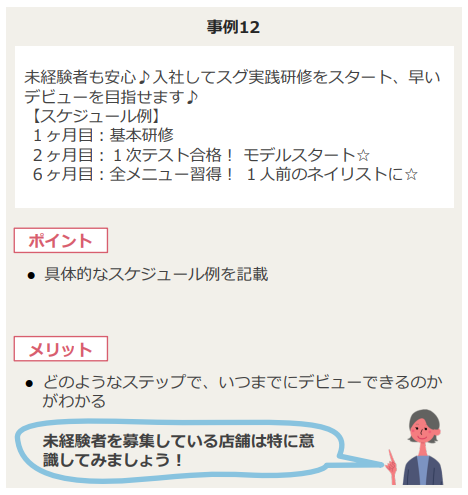 事例12

未経験者も安心♪入社してスグ実践研修をスタート、早いデビューを目指せます♪
【スケジュール例】
１ヶ月目：基本研修
２ヶ月目：１次テスト合格！ モデルスタート☆
６ヶ月目：全メニュー習得！ １人前のネイリストに☆

ポイント

● 具体的なスケジュール例を記載

メリット

● どのようなステップで、いつまでにデビューできるのかがわかる

未経験者を募集している店舗は特に意識してみましょう！